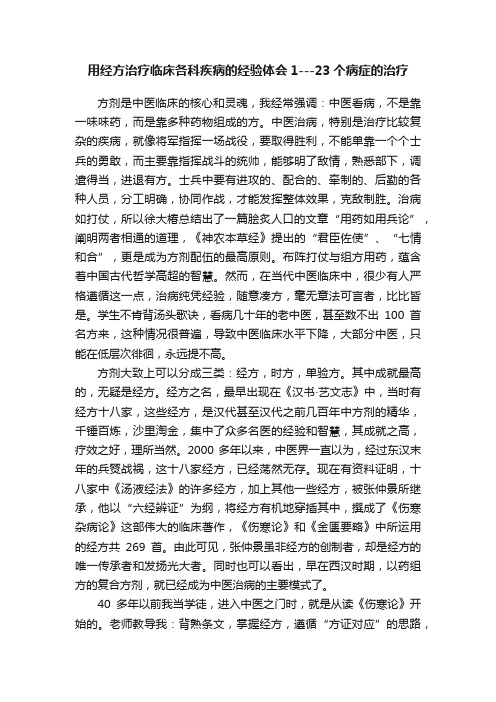 用经方治疗临床各科疾病的经验体会 1---23 个病症的治疗

方剂是中医临床的核心和灵魂，我经常强调：中医看病，不是靠一味味药，而是靠多种药物组成的方。中医治病，特别是治疗比较复杂的疾病，就像将军指挥一场战役，要取得胜利，不能单靠一个个士兵的勇敢，而主要靠指挥战斗的统帅，能够明了敌情，熟悉部下，调遣得当，进退有方。士兵中要有进攻的、配合的、牵制的、后勤的各种人员，分工明确，协同作战，才能发挥整体效果，克敌制胜。治病如打仗，所以徐大椿总结出了一篇脍炙人口的文章“用药如用兵论”，阐明两者相通的道理，《神农本草经》提出的“君臣佐使”、“七情和合”，更是成为方剂配伍的最高原则。布阵打仗与组方用药，蕴含着中国古代哲学高超的智慧。然而，在当代中医临床中，很少有人严格遵循这一点，治病纯凭经验，随意凑方，毫无章法可言者，比比皆是。学生不肯背汤头歌诀，看病几十年的老中医，甚至数不出 100 首名方来，这种情况很普遍，导致中医临床水平下降，大部分中医，只能在低层次徘徊，永远提不高。

方剂大致上可以分成三类：经方，时方，单验方。其中成就最高的，无疑是经方。经方之名，最早出现在《汉书·艺文志》中，当时有经方十八家，这些经方，是汉代甚至汉代之前几百年中方剂的精华，千锤百炼，沙里淘金，集中了众多名医的经验和智慧，其成就之高，疗效之好，理所当然。2000 多年以来，中医界一直以为，经过东汉末年的兵燹战祸，这十八家经方，已经荡然无存。现在有资料证明，十八家中《汤液经法》的许多经方，加上其他一些经方，被张仲景所继承，他以“六经辨证”为纲，将经方有机地穿插其中，撰成了《伤寒杂病论》这部伟大的临床著作，《伤寒论》和《金匮要略》中所运用的经方共 269 首。由此可见，张仲景虽非经方的创制者，却是经方的唯一传承者和发扬光大者。同时也可以看出，早在西汉时期，以药组方的复合方剂，就已经成为中医治病的主要模式了。

40 多年以前我当学徒，进入中医之门时，就是从读《伤寒论》开始的。老师教导我：背熟条文，掌握经方，遵循“方证对应”的思路，